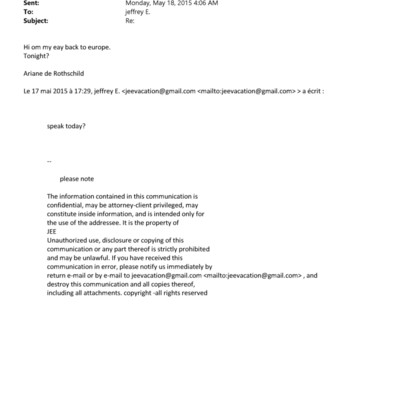 Sent: Monday, May 18, 2015 4:06 AM
To: jeffrey E.
Subject: Re:

Hi om my eay back to europe.
Tonight?

Ariane de Rothschild

Le 17 mai 2015 à 17:29, jeffrey E. <jeevacation@gmail.com <mailto:jeevacation@gmail.com> > a écrit :

speak today?

--

please note

The information contained in this communication is confidential, may be attorney-client privileged, may constitute inside information, and is intended only for the use of the addressee. It is the property of JEE
Unauthorized use, disclosure or copying of this communication or any part thereof is strictly prohibited and may be unlawful. If you have received this communication in error, please notify us immediately by return e-mail or by e-mail to jeevacation@gmail.com <mailto:jeevacation@gmail.com> , and destroy this communication and all copies thereof, including all attachments. copyright -all rights reserved